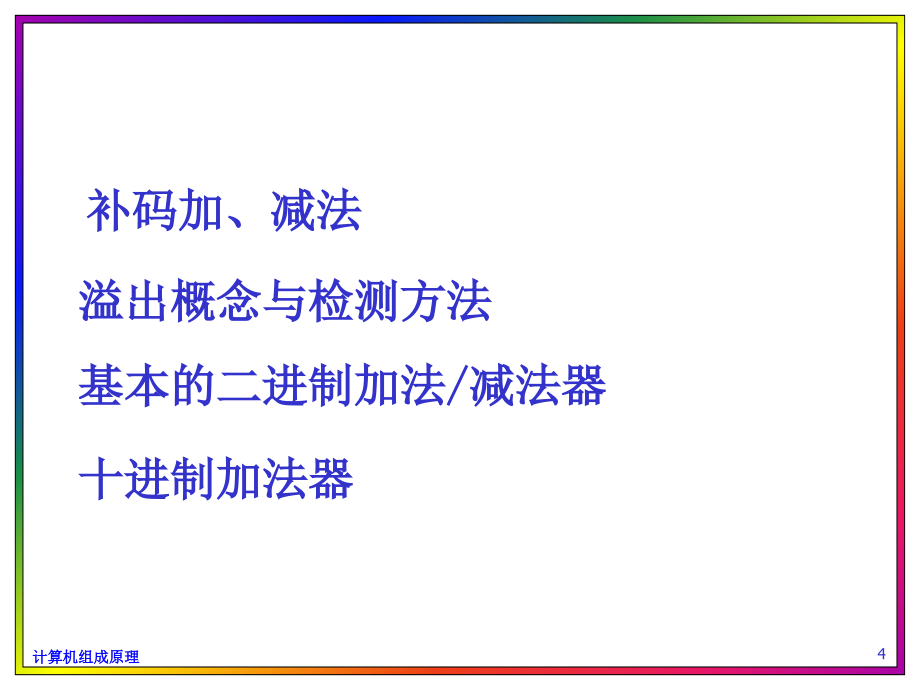 补码加、减法

溢出概念与检测方法

基本的二进制加法/减法器

十进制加法器

计算机组成原理

4